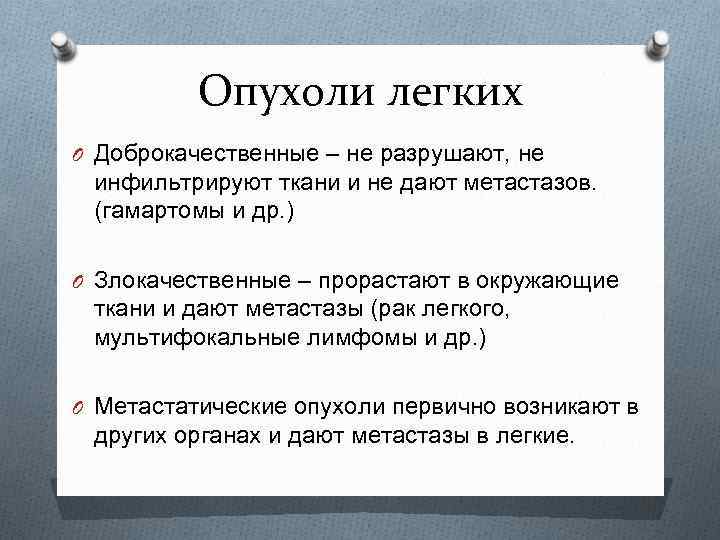 Опухоли легких

O Доброкачественные – не разрушают, не инфильтрируют ткани и не дают метастазов. (гамартомы и др.)

O Злокачественные – прорастают в окружающие ткани и дают метастазы (рак легкого, мультифокальные лимфомы и др.)

O Метастатические опухоли первично возникают в других органах и дают метастазы в легкие.